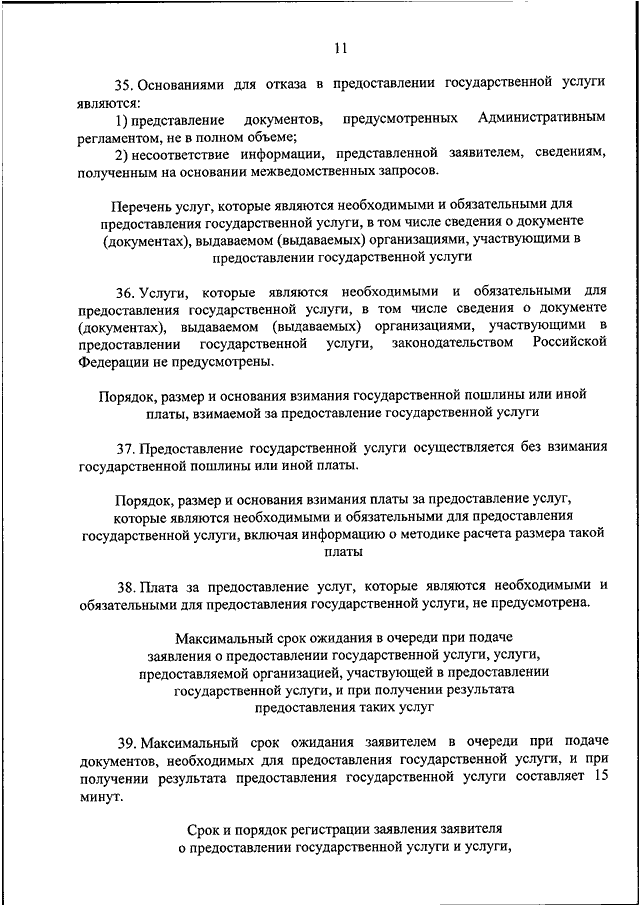 11

35. Основаниями для отказа в предоставлении государственной услуги являются:

1) представление документов, предусмотренных Административным регламентом, не в полном объеме;

2) несоответствие информации, представленной заявителем, сведениям, полученным на основании межведомственных запросов.

Перечень услуг, которые являются необходимыми и обязательными для предоставления государственной услуги, в том числе сведения о документе (документах), выдаваемом (выдаваемых) организациями, участвующими в предоставлении государственной услуги

36. Услуги, которые являются необходимыми и обязательными для предоставления государственной услуги, в том числе сведения о документе (документах), выдаваемом (выдаваемых) организациями, участвующими в предоставлении государственной услуги, законодательством Российской Федерации не предусмотрены.

Порядок, размер и основания взимания государственной пошлины или иной платы, взимаемой за предоставление государственной услуги

37. Предоставление государственной услуги осуществляется без взимания государственной пошлины или иной платы.

Порядок, размер и основания взимания платы за предоставление услуг, которые являются необходимыми и обязательными для предоставления государственной услуги, включая информацию о методике расчета размера такой платы

38. Плата за предоставление услуг, которые являются необходимыми и обязательными для предоставления государственной услуги, не предусмотрена.

Максимальный срок ожидания в очереди при подаче заявления о предоставлении государственной услуги, услуги, предоставляемой организацией, участвующей в предоставлении государственной услуги, и при получении результата предоставления таких услуг

39. Максимальный срок ожидания заявителем в очереди при подаче документов, необходимых для предоставления государственной услуги, и при получении результата предоставления государственной услуги составляет 15 минут.

Срок и порядок регистрации заявления заявителя о предоставлении государственной услуги и услуги,